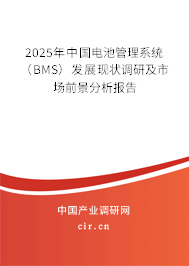 2025年中国电池管理系统（BMS）发展现状调研及市场前景分析报告

中国产业调研网

cir.cn